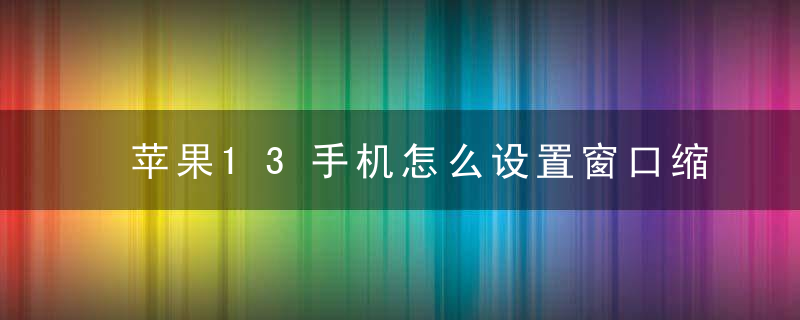 苹果13手机怎么设置窗口缩